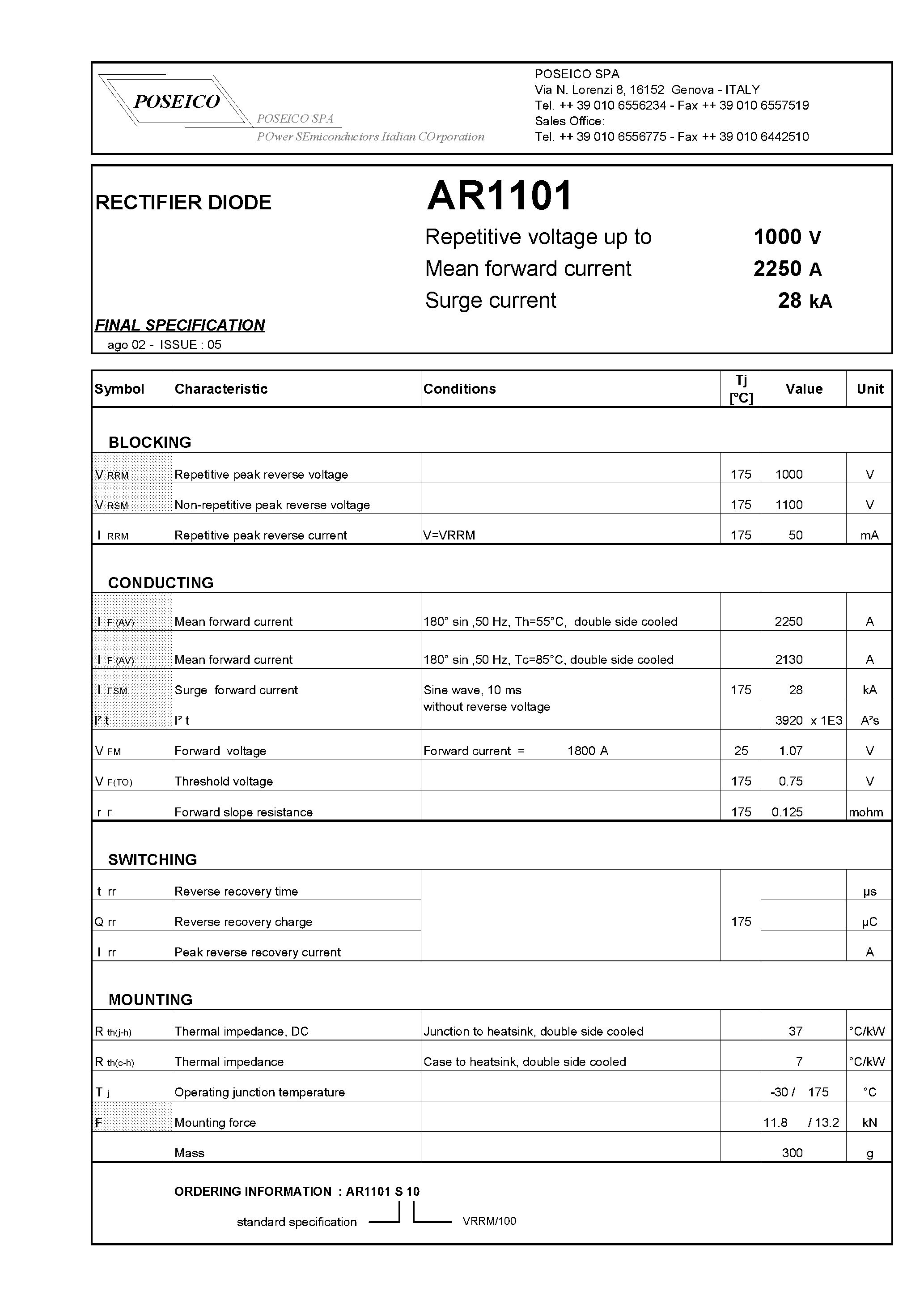 POSEICO

POSEICO SPA

POwer SEmiconductors Italian COrporation

POSEICO SPA
Via N. Lorenzi 8, 16152 Genova - ITALY
Tel. ++ 39 010 6556234 - Fax ++ 39 010 6557519
Sales Office:
Tel. ++ 39 010 6556775 - Fax ++ 39 010 6442510

RECTIFIER DIODE

AR1101

Repetitive voltage up to 1000 V
Mean forward current 2250 A
Surge current 28 kA

FINAL SPECIFICATION
ago 02 - ISSUE : 05

| Symbol | Characteristic | Conditions | Tj [°C] | Value | Unit |
|---|---|---|---|---|---|
| BLOCKING | | | | | |
| V RRM | Repetitive peak reverse voltage | | 175 | 1000 | V |
| V RSM | Non-repetitive peak reverse voltage | | 175 | 1100 | V |
| I RRM | Repetitive peak reverse current | V=VRRM | 175 | 50 | mA |
| CONDUCTING | | | | | |
| I F (AV) | Mean forward current | 180° sin ,50 Hz, Th=55°C, double side cooled | | 2250 | A |
| I F (AV) | Mean forward current | 180° sin ,50 Hz, Tc=85°C, double side cooled | | 2130 | A |
| I FSM | Surge forward current | Sine wave, 10 ms without reverse voltage | 175 | 28 | kA |
| I² t | I² t | | | 3920 x 1E3 | A²s |
| V FM | Forward voltage | Forward current = 1800 A | 25 | 1.07 | V |
| V F(TO) | Threshold voltage | | 175 | 0.75 | V |
| r F | Forward slope resistance | | 175 | 0.125 | mohm |
| SWITCHING | | | | | |
| t rr | Reverse recovery time | | 175 | | µs |
| Q rr | Reverse recovery charge | | | | µC |
| I rr | Peak reverse recovery current | | | | A |
| MOUNTING | | | | | |
| R th(j-h) | Thermal impedance, DC | Junction to heatsink, double side cooled | | 37 | °C/kW |
| R th(c-h) | Thermal impedance | Case to heatsink, double side cooled | | 7 | °C/kW |
| T j | Operating junction temperature | | | -30 / 175 | °C |
| F | Mounting force | | | 11.8 / 13.2 | kN |
| | Mass | | | 300 | g |

ORDERING INFORMATION : AR1101 S 10

standard specification VRRM/100